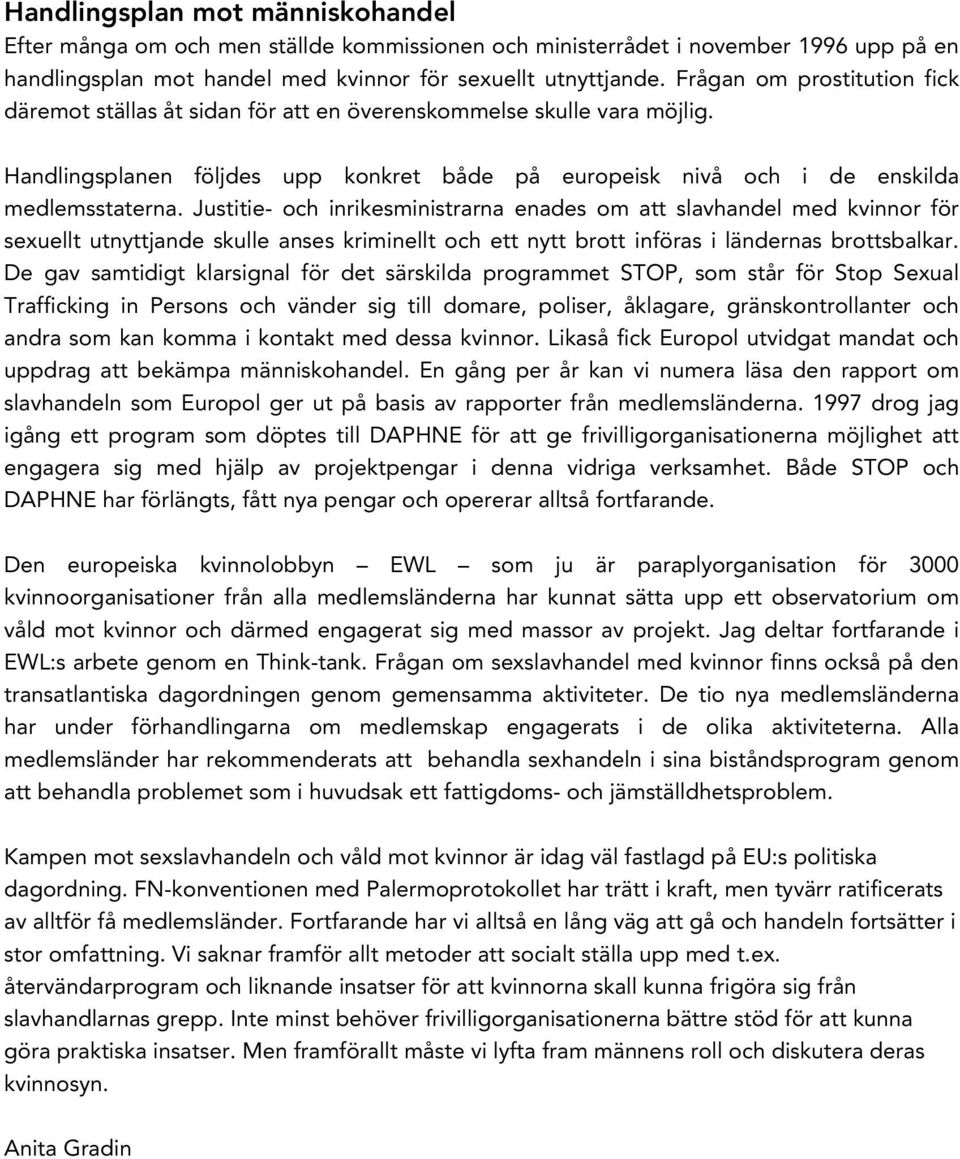 Handlingsplan mot människohandel
Efter många om och men ställde kommissionen och ministerrådet i november 1996 upp på en handlingsplan mot handel med kvinnor för sexuellt utnyttjande. Frågan om prostitution fick däremot ställas åt sidan för att en överenskommelse skulle vara möjlig.

Handlingsplanen följdes upp konkret både på europeisk nivå och i de enskilda medlemsstaterna. Justitie- och inrikesministrarna enades om att slavhandel med kvinnor för sexuellt utnyttjande skulle anses kriminellt och ett nytt brott införas i ländernas brottsbalkar. De gav samtidigt klarsignal för det särskilda programmet STOP, som står för Stop Sexual Trafficking in Persons och vänder sig till domare, poliser, åklagare, gränskontrollanter och andra som kan komma i kontakt med dessa kvinnor. Likaså fick Europol utvidgat mandat och uppdrag att bekämpa människohandel. En gång per år kan vi numera läsa den rapport om slavhandeln som Europol ger ut på basis av rapporter från medlemsländerna. 1997 drog jag igång ett program som döptes till DAPHNE för att ge frivilligorganisationerna möjlighet att engagera sig med hjälp av projektpengar i denna vidriga verksamhet. Både STOP och DAPHNE har förlängts, fått nya pengar och opererar alltså fortfarande.

Den europeiska kvinnolobbyn – EWL – som ju är paraplyorganisation för 3000 kvinnoorganisationer från alla medlemsländerna har kunnat sätta upp ett observatorium om våld mot kvinnor och därmed engagerat sig med massor av projekt. Jag deltar fortfarande i EWL:s arbete genom en Think-tank. Frågan om sexslavhandel med kvinnor finns också på den transatlantiska dagordningen genom gemensamma aktiviteter. De tio nya medlemsländerna har under förhandlingarna om medlemskap engagerats i de olika aktiviteterna. Alla medlemsländer har rekommenderats att behandla sexhandeln i sina biståndsprogram genom att behandla problemet som i huvudsak ett fattigdoms- och jämställdhetsproblem.

Kampen mot sexslavhandeln och våld mot kvinnor är idag väl fastlagd på EU:s politiska dagordning. FN-konventionen med Palermoprotokollet har trätt i kraft, men tyvärr ratificerats av alltför få medlemsländer. Fortfarande har vi alltså en lång väg att gå och handeln fortsätter i stor omfattning. Vi saknar framför allt metoder att socialt ställa upp med t.ex. återvändarprogram och liknande insatser för att kvinnorna skall kunna frigöra sig från slavhandlarnas grepp. Inte minst behöver frivilligorganisationerna bättre stöd för att kunna göra praktiska insatser. Men framförallt måste vi lyfta fram männens roll och diskutera deras kvinnosyn.

Anita Gradin